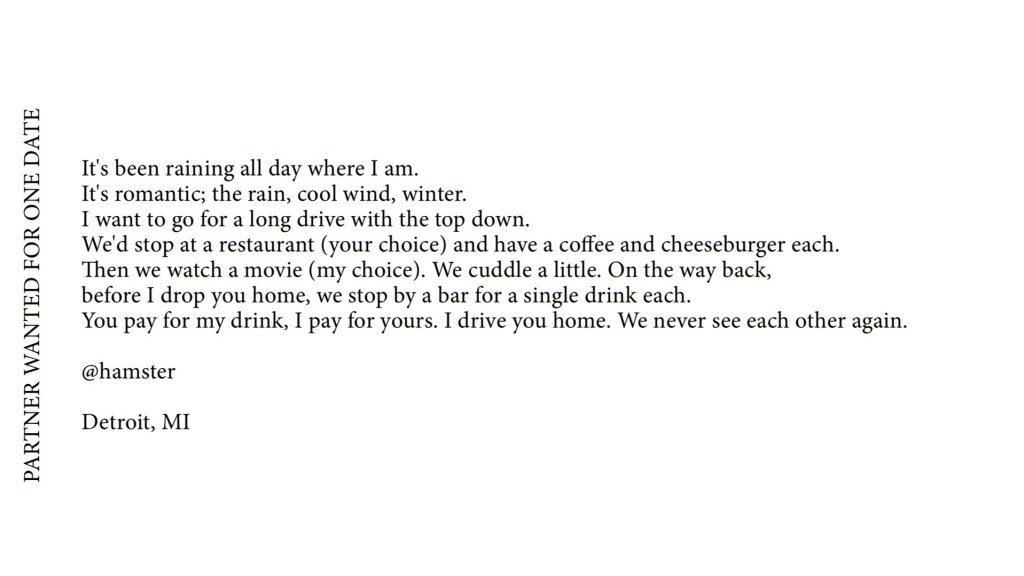 PARTNER WANTED FOR ONE DATE

It's been raining all day where I am.
It's romantic; the rain, cool wind, winter.
I want to go for a long drive with the top down.
We'd stop at a restaurant (your choice) and have a coffee and cheeseburger each.
Then we watch a movie (my choice). We cuddle a little. On the way back,
before I drop you home, we stop by a bar for a single drink each.
You pay for my drink, I pay for yours. I drive you home. We never see each other again.

@hamster

Detroit, MI